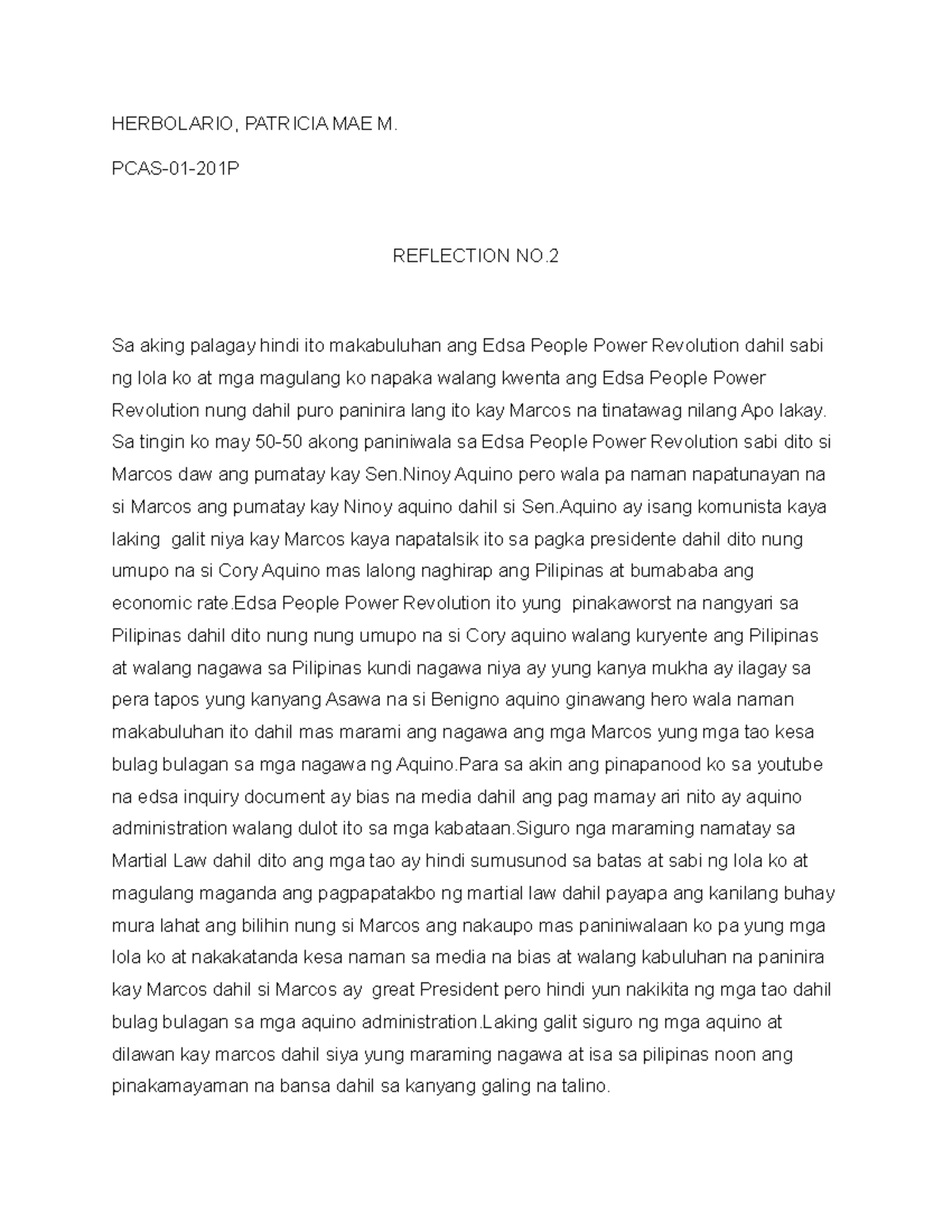 HERBOLARIO, PATRICIA MAE M.

PCAS-01-201P

REFLECTION NO.2

Sa aking palagay hindi ito makabuluhan ang Edsa People Power Revolution dahil sabi ng lola ko at mga magulang ko napaka walang kwenta ang Edsa People Power Revolution nung dahil puro paninira lang ito kay Marcos na tinatawag nilang Apo lakay. Sa tingin ko may 50-50 akong paniniwala sa Edsa People Power Revolution sabi dito si Marcos daw ang pumatay kay Sen.Ninoy Aquino pero wala pa naman napatunayan na si Marcos ang pumatay kay Ninoy aquino dahil si Sen.Aquino ay isang komunista kaya laking galit niya kay Marcos kaya napatalsik ito sa pagka presidente dahil dito nung umupo na si Cory Aquino mas lalong naghirap ang Pilipinas at bumababa ang economic rate.Edsa People Power Revolution ito yung pinakaworst na nangyari sa Pilipinas dahil dito nung nung umupo na si Cory aquino walang kuryente ang Pilipinas at walang nagawa sa Pilipinas kundi nagawa niya ay yung kanya mukha ay ilagay sa pera tapos yung kanyang Asawa na si Benigno aquino ginawang hero wala naman makabuluhan ito dahil mas marami ang nagawa ang mga Marcos yung mga tao kesa bulag bulagan sa mga nagawa ng Aquino.Para sa akin ang pinapanood ko sa youtube na edsa inquiry document ay bias na media dahil ang pag mamay ari nito ay aquino administration walang dulot ito sa mga kabataan.Siguro nga maraming namatay sa Martial Law dahil dito ang mga tao ay hindi sumusunod sa batas at sabi ng lola ko at magulang maganda ang pagpapatakbo ng martial law dahil payapa ang kanilang buhay mura lahat ang bilihin nung si Marcos ang nakaupo mas paniniwalaan ko pa yung mga lola ko at nakakatanda kesa naman sa media na bias at walang kabuluhan na paninira kay Marcos dahil si Marcos ay great President pero hindi yun nakikita ng mga tao dahil bulag bulagan sa mga aquino administration.Laking galit siguro ng mga aquino at dilawan kay marcos dahil siya yung maraming nagawa at isa sa pilipinas noon ang pinakamayaman na bansa dahil sa kanyang galing na talino.